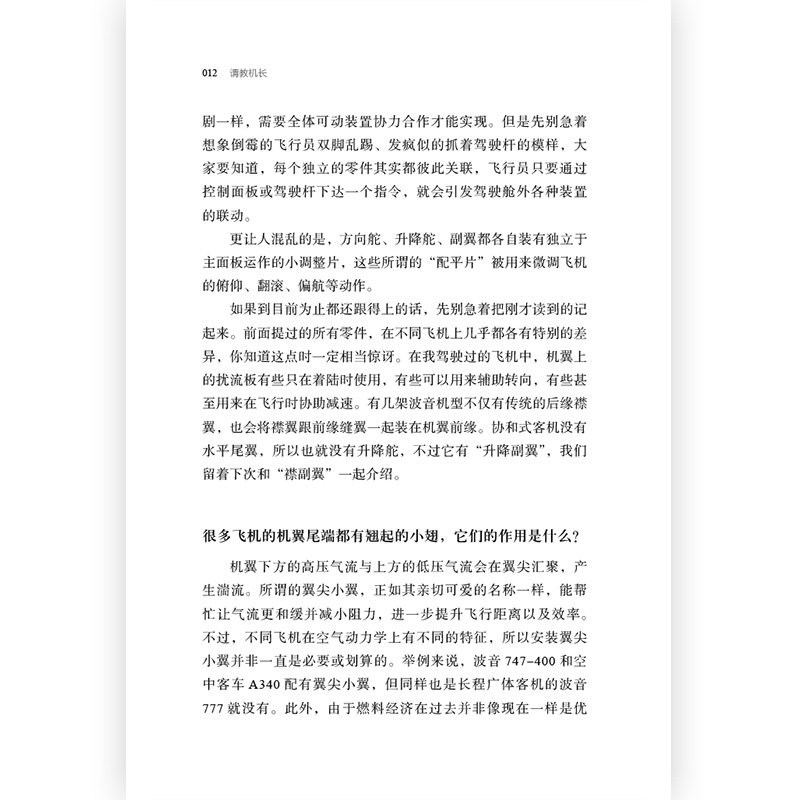 012 请教机长

剧一样，需要全体可动装置协力合作才能实现。但是先别急着想象倒霉的飞行员双脚乱踢、发疯似的抓着驾驶杆的模样，大家要知道，每个独立的零件其实都彼此关联，飞行员只要通过控制面板或驾驶杆下达一个指令，就会引发驾驶舱外各种装置的联动。

更让人混乱的是，方向舵、升降舵、副翼都各自装有独立于主面板运作的小调整片，这些所谓的“配平片”被用来微调飞机的俯仰、翻滚、偏航等动作。

如果到目前为止都还跟得上的话，先别急着把刚才读到的记起来。前面提过的所有零件，在不同飞机上几乎都各有特别的差异，你知道这点时一定相当惊讶。在我驾驶过的飞机中，机翼上的扰流板有些只在着陆时使用，有些可以用来辅助转向，有些甚至用来在飞行时协助减速。有几架波音机型不仅有传统的后缘襟翼，也会将襟翼跟前缘缝翼一起装在机翼前缘。协和式客机没有水平尾翼，所以也就没有升降舵，不过它有“升降副翼”，我们留着下次和“襟副翼”一起介绍。

很多飞机的机翼尾端都有翘起的小翅，它们的作用是什么？

机翼下方的高压气流与上方的低压气流会在翼尖汇聚，产生湍流。所谓的翼尖小翼，正如其亲切可爱的名称一样，能帮忙让气流更和缓并减小阻力，进一步提升飞行距离以及效率。不过，不同飞机在空气动力学上有不同的特征，所以安装翼尖小翼并非一直是必要或划算的。举例来说，波音 747-400 和空中客车 A340 配有翼尖小翼，但同样也是长程广体客机的波音 777 就没有。此外，由于燃料经济在过去并非像现在一样是优